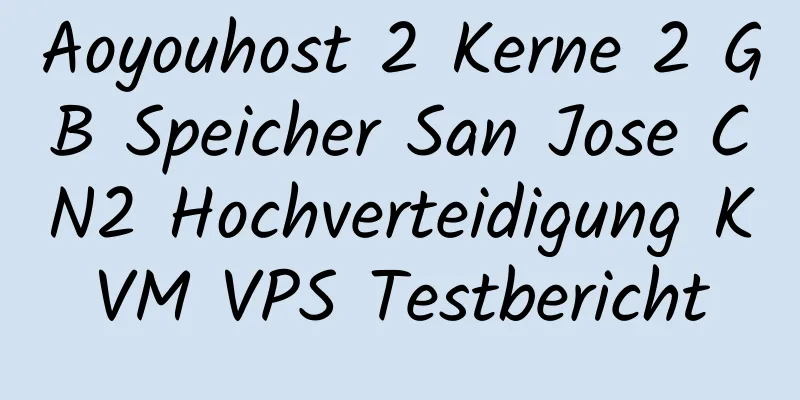 Aoyouhost 2 Kerne 2 GB Speicher San Jose CN2 Hochverteidigung KVM VPS Testbericht